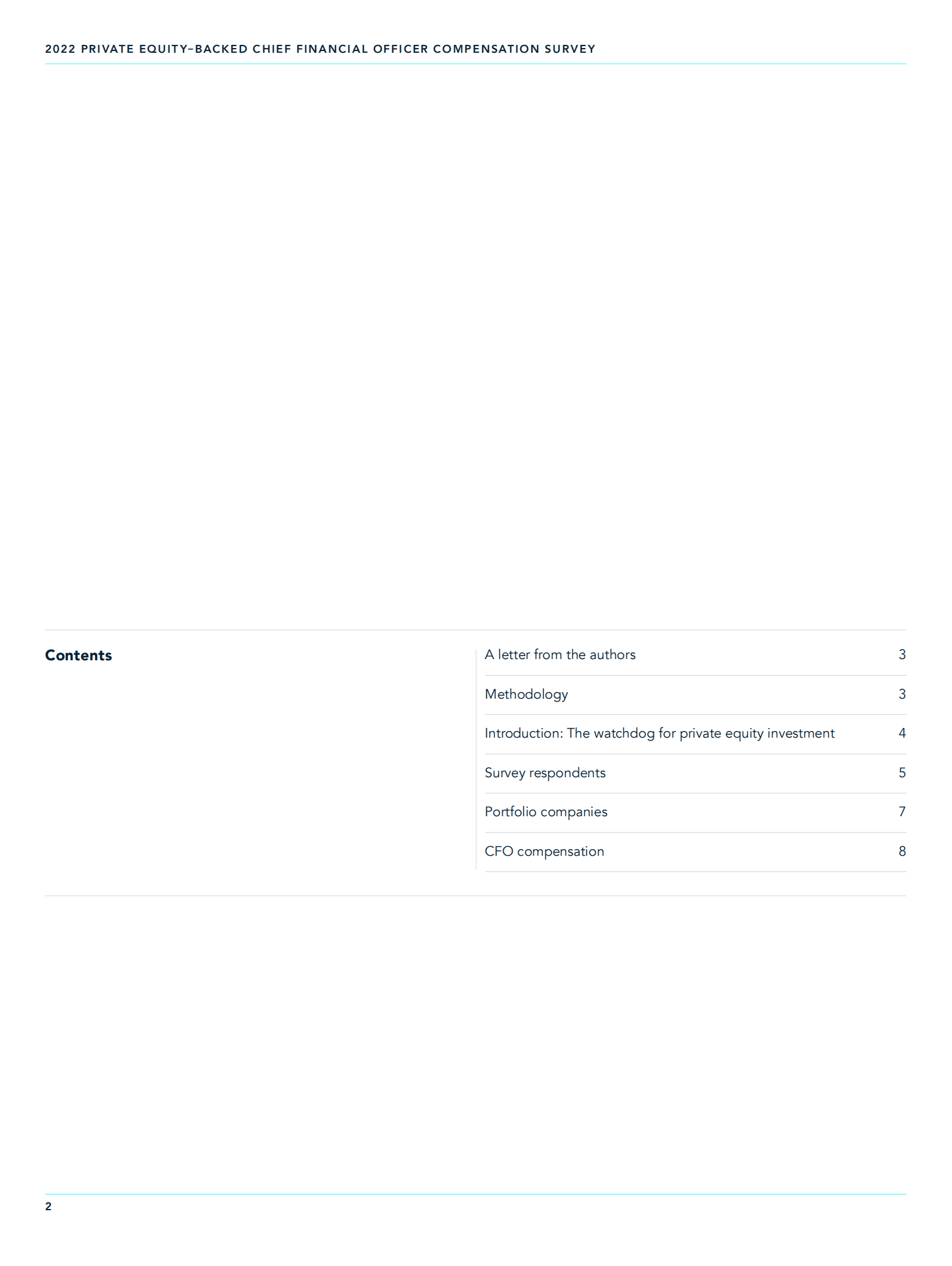 2022 PRIVATE EQUITY–BACKED CHIEF FINANCIAL OFFICER COMPENSATION SURVEY

Contents

A letter from the authors 3

Methodology 3

Introduction: The watchdog for private equity investment 4

Survey respondents 5

Portfolio companies 7

CFO compensation 8

2